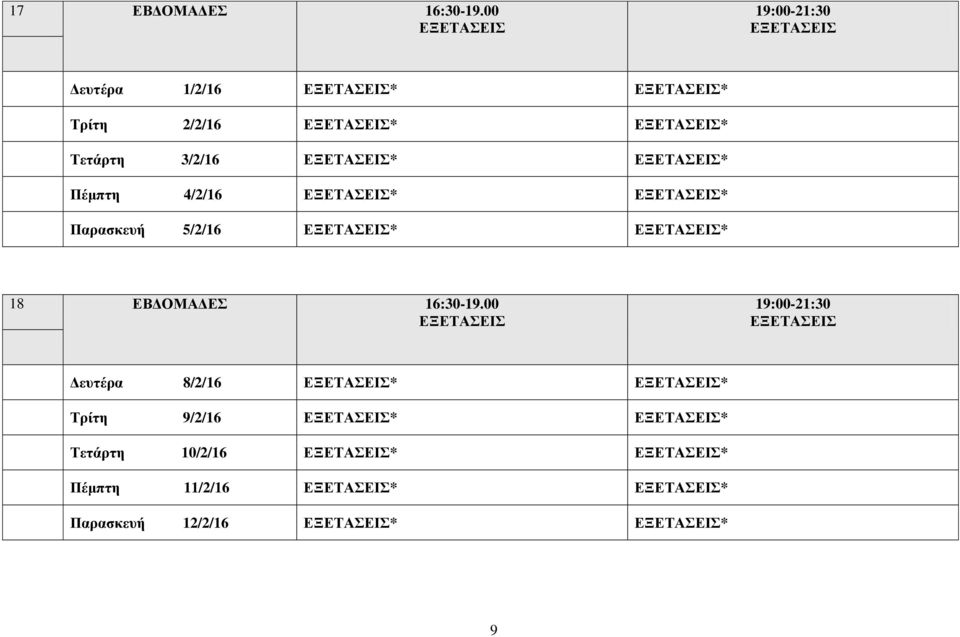 | 17 | ΕΒΔΟΜΑΔΕΣ | 16:30-19.00 ΕΞΕΤΑΣΕΙΣ | 19:00-21:30 ΕΞΕΤΑΣΕΙΣ |
|---|---|---|---|
| | Δευτέρα 1/2/16 | ΕΞΕΤΑΣΕΙΣ* | ΕΞΕΤΑΣΕΙΣ* |
| | Τρίτη 2/2/16 | ΕΞΕΤΑΣΕΙΣ* | ΕΞΕΤΑΣΕΙΣ* |
| | Τετάρτη 3/2/16 | ΕΞΕΤΑΣΕΙΣ* | ΕΞΕΤΑΣΕΙΣ* |
| | Πέμπτη 4/2/16 | ΕΞΕΤΑΣΕΙΣ* | ΕΞΕΤΑΣΕΙΣ* |
| | Παρασκευή 5/2/16 | ΕΞΕΤΑΣΕΙΣ* | ΕΞΕΤΑΣΕΙΣ* |

| 18 | ΕΒΔΟΜΑΔΕΣ | 16:30-19.00 ΕΞΕΤΑΣΕΙΣ | 19:00-21:30 ΕΞΕΤΑΣΕΙΣ |
|---|---|---|---|
| | Δευτέρα 8/2/16 | ΕΞΕΤΑΣΕΙΣ* | ΕΞΕΤΑΣΕΙΣ* |
| | Τρίτη 9/2/16 | ΕΞΕΤΑΣΕΙΣ* | ΕΞΕΤΑΣΕΙΣ* |
| | Τετάρτη 10/2/16 | ΕΞΕΤΑΣΕΙΣ* | ΕΞΕΤΑΣΕΙΣ* |
| | Πέμπτη 11/2/16 | ΕΞΕΤΑΣΕΙΣ* | ΕΞΕΤΑΣΕΙΣ* |
| | Παρασκευή 12/2/16 | ΕΞΕΤΑΣΕΙΣ* | ΕΞΕΤΑΣΕΙΣ* |

9